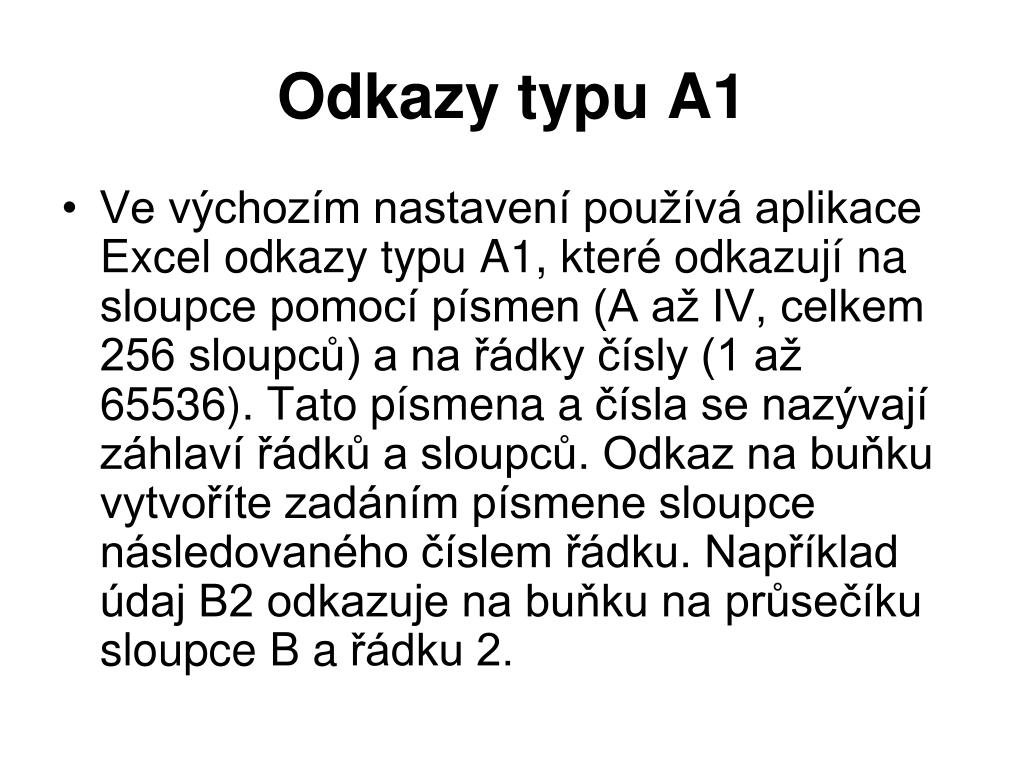 Odkazy typu A1

• Ve výchozím nastavení používá aplikace Excel odkazy typu A1, které odkazují na sloupce pomocí písmen (A až IV, celkem 256 sloupců) a na řádky čísly (1 až 65536). Tato písmena a čísla se nazývají záhlaví řádků a sloupců. Odkaz na buňku vytvoříte zadáním písmene sloupce následovaného číslem řádku. Například údaj B2 odkazuje na buňku na průsečíku sloupce B a řádku 2.